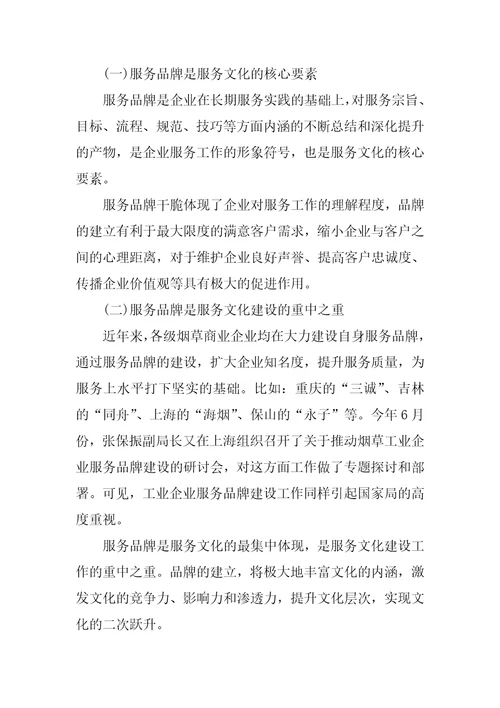 (一)服务品牌是服务文化的核心要素

服务品牌是企业在长期服务实践的基础上,对服务宗旨、目标、流程、规范、技巧等方面内涵的不断总结和深化提升的产物，是企业服务工作的形象符号，也是服务文化的核心要素。

服务品牌干脆体现了企业对服务工作的理解程度，品牌的建立有利于最大限度的满意客户需求，缩小企业与客户之间的心理距离，对于维护企业良好声誉、提高客户忠诚度、传播企业价值观等具有极大的促进作用。

(二)服务品牌是服务文化建设的重中之重

近年来,各级烟草商业企业均在大力建设自身服务品牌，通过服务品牌的建设，扩大企业知名度，提升服务质量，为服务上水平打下坚实的基础。比如：重庆的“三诚”、吉林的“同舟”、上海的“海烟”、保山的“永子”等。今年6月份，张保振副局长又在上海组织召开了关于推动烟草工业企业服务品牌建设的研讨会，对这方面工作做了专题探讨和部署。可见，工业企业服务品牌建设工作同样引起国家局的高度重视。

服务品牌是服务文化的最集中体现，是服务文化建设工作的重中之重。品牌的建立，将极大地丰富文化的内涵，激发文化的竞争力、影响力和渗透力，提升文化层次，实现文化的二次跃升。